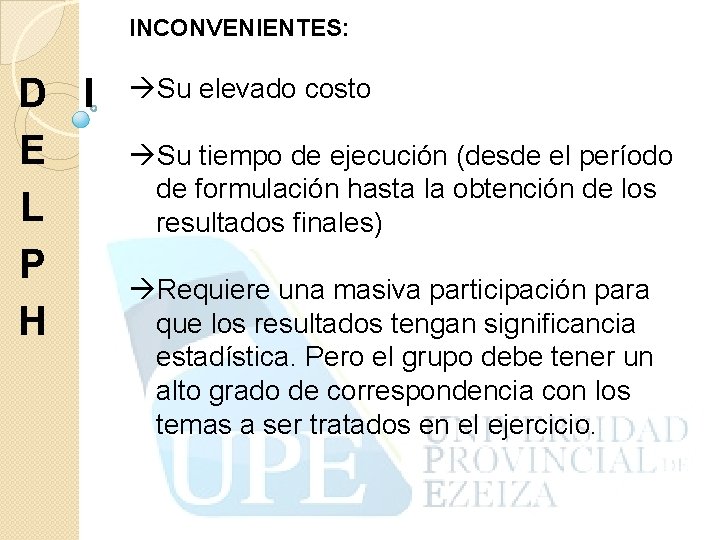 D
E
L
P
H
I

INCONVENIENTES:

→Su elevado costo

→Su tiempo de ejecución (desde el período de formulación hasta la obtención de los resultados finales)

→Requiere una masiva participación para que los resultados tengan significancia estadística. Pero el grupo debe tener un alto grado de correspondencia con los temas a ser tratados en el ejercicio.

UPE UNIVERSIDAD PROVINCIAL DE EZEIZA